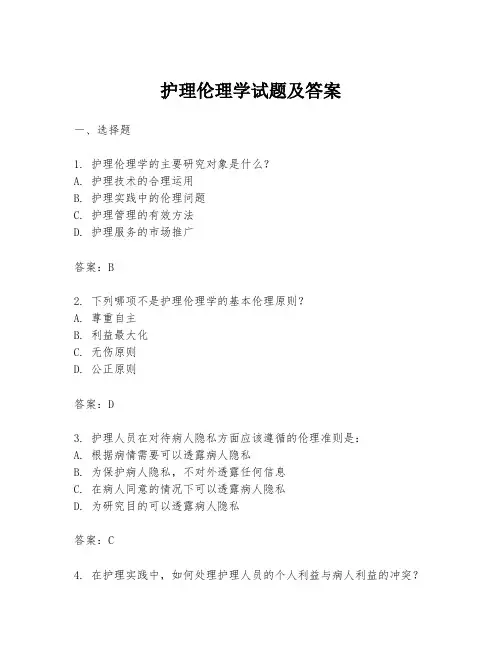 护理伦理学试题及答案

一、选择题

1. 护理伦理学的主要研究对象是什么？
A. 护理技术的合理运用
B. 护理实践中的伦理问题
C. 护理管理的有效方法
D. 护理服务的市场推广

答案：B

2. 下列哪项不是护理伦理学的基本伦理原则？
A. 尊重自主
B. 利益最大化
C. 无伤原则
D. 公正原则

答案：D

3. 护理人员在对待病人隐私方面应该遵循的伦理准则是：
A. 根据病情需要可以透露病人隐私
B. 为保护病人隐私，不对外透露任何信息
C. 在病人同意的情况下可以透露病人隐私
D. 为研究目的可以透露病人隐私

答案：C

4. 在护理实践中，如何处理护理人员的个人利益与病人利益的冲突？